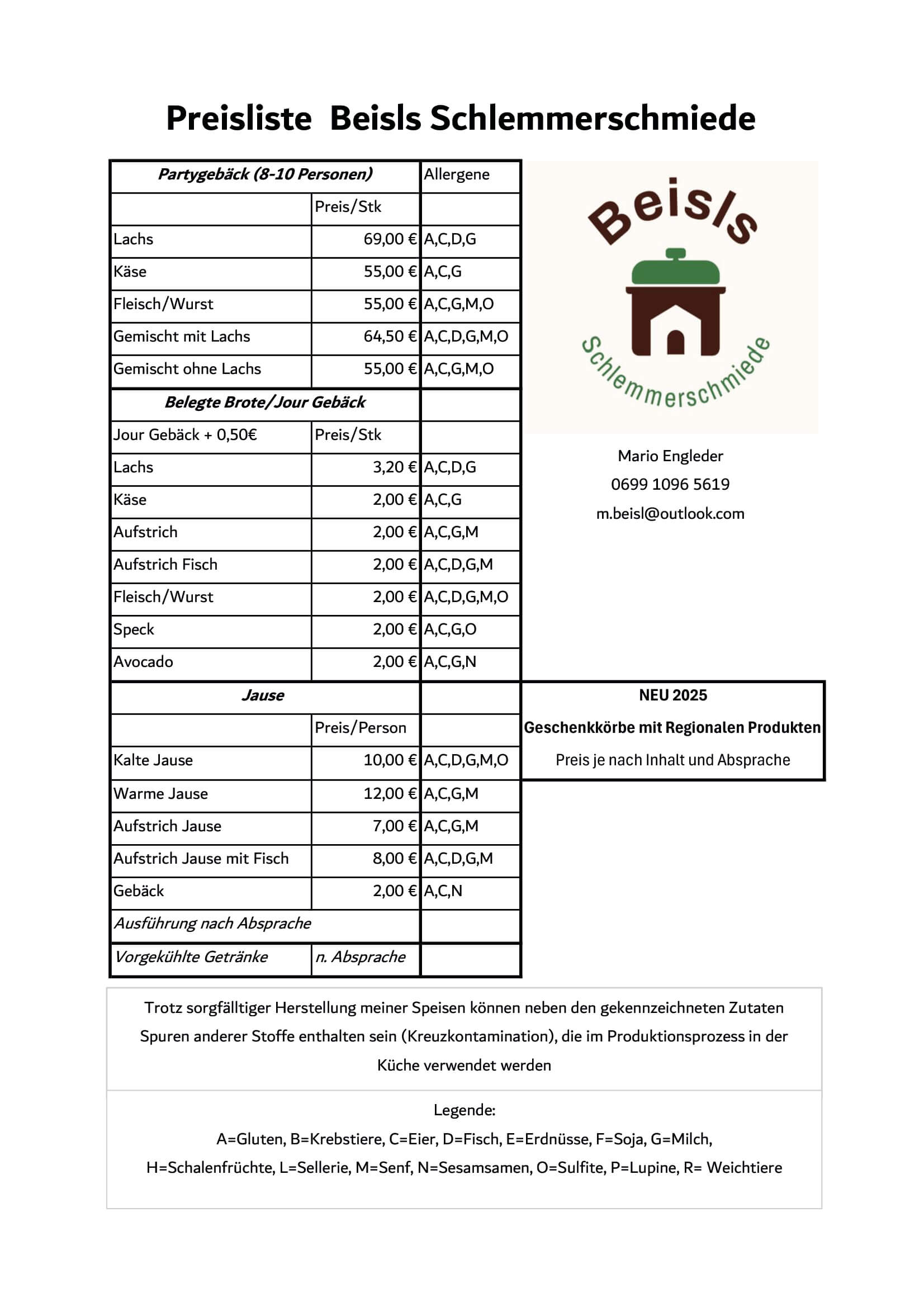 Preisliste Beisls Schlemmerschmiede

| Partygebäck (8-10 Personen) | | Allergene |
|---|---|---|
| | Preis/Stk | |
| Lachs | 69,00 € | A,C,D,G |
| Käse | 55,00 € | A,C,G |
| Fleisch/Wurst | 55,00 € | A,C,G,M,O |
| Gemischt mit Lachs | 64,50 € | A,C,D,G,M,O |
| Gemischt ohne Lachs | 55,00 € | A,C,G,M,O |
| Belegte Brote/Jour Gebäck | | |
| Jour Gebäck + 0,50€ | Preis/Stk | |
| Lachs | 3,20 € | A,C,D,G |
| Käse | 2,00 € | A,C,G |
| Aufstrich | 2,00 € | A,C,G,M |
| Aufstrich Fisch | 2,00 € | A,C,D,G,M |
| Fleisch/Wurst | 2,00 € | A,C,D,G,M,O |
| Speck | 2,00 € | A,C,G,O |
| Avocado | 2,00 € | A,C,G,N |
| Jause | | |
| | Preis/Person | |
| Kalte Jause | 10,00 € | A,C,D,G,M,O |
| Warme Jause | 12,00 € | A,C,G,M |
| Aufstrich Jause | 7,00 € | A,C,G,M |
| Aufstrich Jause mit Fisch | 8,00 € | A,C,D,G,M |
| Gebäck | 2,00 € | A,C,N |
| Ausführung nach Absprache | | |
| Vorgekühlte Getränke | n. Absprache | |

Beisls
Schlemmerschmiede

Mario Engleder
0699 1096 5619
m.beisl@outlook.com

NEU 2025
Geschenkkörbe mit Regionalen Produkten
Preis je nach Inhalt und Absprache

Trotz sorgfälltiger Herstellung meiner Speisen können neben den gekennzeichneten Zutaten Spuren anderer Stoffe enthalten sein (Kreuzkontamination), die im Produktionsprozess in der Küche verwendet werden

Legende:
A=Gluten, B=Krebstiere, C=Eier, D=Fisch, E=Erdnüsse, F=Soja, G=Milch, H=Schalenfrüchte, L=Sellerie, M=Senf, N=Sesamsamen, O=Sulfite, P=Lupine, R= Weichtiere